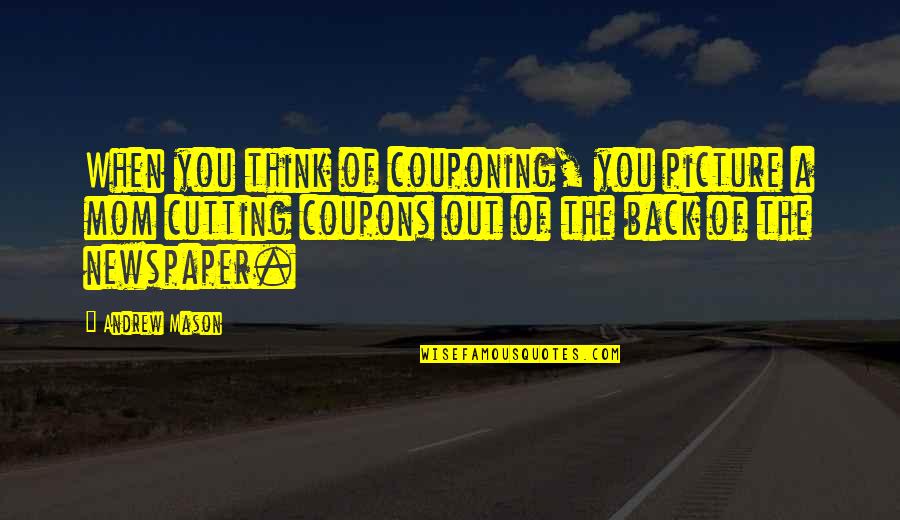 When you think of couponing, you picture a mom cutting coupons out of the back of the newspaper.

Andrew Mason

WISEFAMOUSQUOTES.COM